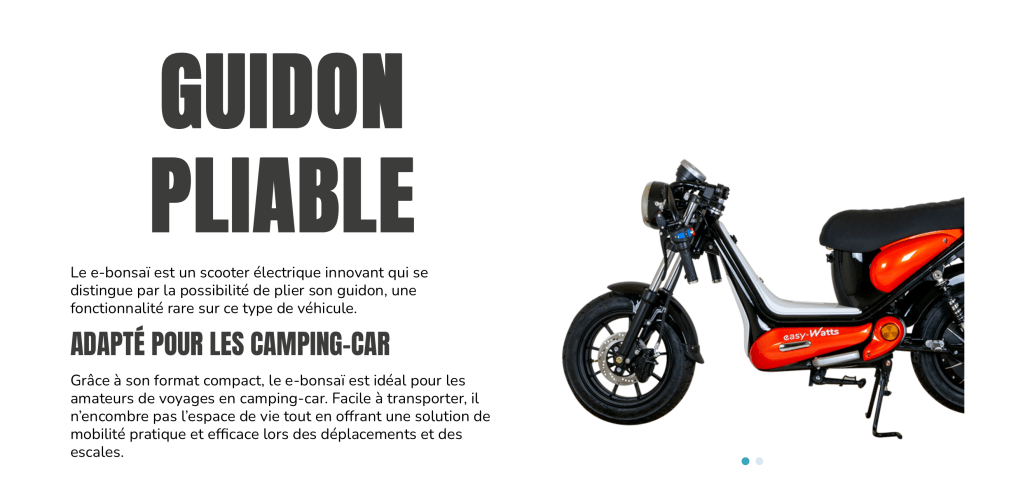 GUIDON PLIABLE

Le e-bonsaï est un scooter électrique innovant qui se distingue par la possibilité de plier son guidon, une fonctionnalité rare sur ce type de véhicule.

ADAPTÉ POUR LES CAMPING-CAR

Grâce à son format compact, le e-bonsaï est idéal pour les amateurs de voyages en camping-car. Facile à transporter, il n'encombre pas l'espace de vie tout en offrant une solution de mobilité pratique et efficace lors des déplacements et des escales.

easy-Watts